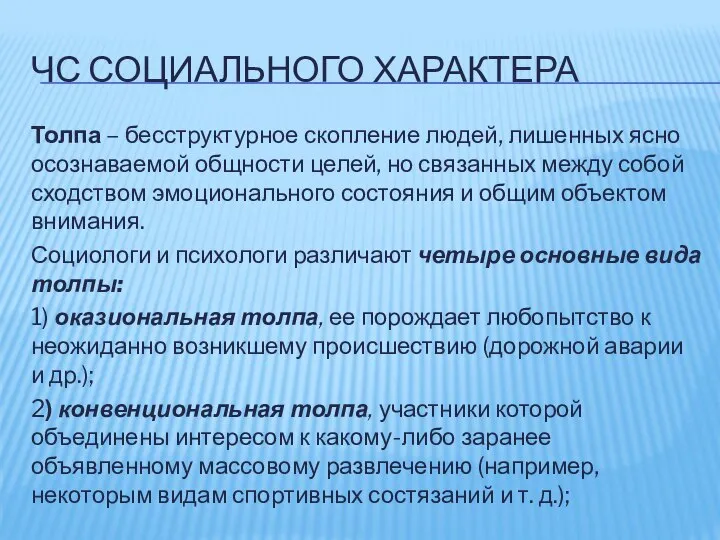 ЧС СОЦИАЛЬНОГО ХАРАКТЕРА

Толпа – бесструктурное скопление людей, лишенных ясно осознаваемой общности целей, но связанных между собой сходством эмоционального состояния и общим объектом внимания.

Социологи и психологи различают четыре основные вида толпы:

1) оказиональная толпа, ее порождает любопытство к неожиданно возникшему происшествию (дорожной аварии и др.);

2) конвенциональная толпа, участники которой объединены интересом к какому-либо заранее объявленному массовому развлечению (например, некоторым видам спортивных состязаний и т. д.);